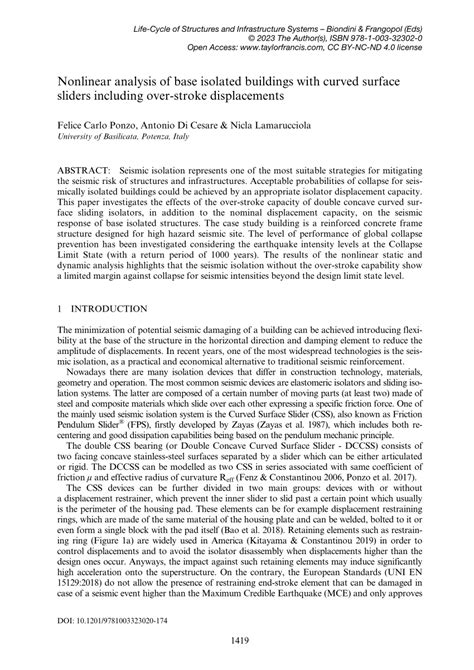 Life-Cycle of Structures and Infrastructure Systems – Biondini & Frangopol (Eds)
© 2023 The Author(s), ISBN 978-1-003-32302-0
Open Access: www.taylorfrancis.com, CC BY-NC-ND 4.0 license

Nonlinear analysis of base isolated buildings with curved surface sliders including over-stroke displacements

Felice Carlo Ponzo, Antonio Di Cesare & Nicla Lamarucciola
University of Basilicata, Potenza, Italy

ABSTRACT: Seismic isolation represents one of the most suitable strategies for mitigating the seismic risk of structures and infrastructures. Acceptable probabilities of collapse for seismically isolated buildings could be achieved by an appropriate isolator displacement capacity. This paper investigates the effects of the over-stroke capacity of double concave curved surface sliding isolators, in addition to the nominal displacement capacity, on the seismic response of base isolated structures. The case study building is a reinforced concrete frame structure designed for high hazard seismic site. The level of performance of global collapse prevention has been investigated considering the earthquake intensity levels at the Collapse Limit State (with a return period of 1000 years). The results of the nonlinear static and dynamic analysis highlights that the seismic isolation without the over-stroke capability show a limited margin against collapse for seismic intensities beyond the design limit state level.

1 INTRODUCTION

The minimization of potential seismic damaging of a building can be achieved introducing flexibility at the base of the structure in the horizontal direction and damping element to reduce the amplitude of displacements. In recent years, one of the most widespread technologies is the seismic isolation, as a practical and economical alternative to traditional seismic reinforcement.

Nowadays there are many isolation devices that differ in construction technology, materials, geometry and operation. The most common seismic devices are elastomeric isolators and sliding isolation systems. The latter are composed of a certain number of moving parts (at least two) made of steel and composite materials which slide over each other expressing a specific friction force. One of the mainly used seismic isolation system is the Curved Surface Slider (CSS), also known as Friction Pendulum Slider® (FPS), firstly developed by Zayas (Zayas et al. 1987), which includes both recentering and good dissipation capabilities being based on the pendulum mechanic principle.

The double CSS bearing (or Double Concave Curved Surface Slider - DCCSS) consists of two facing concave stainless-steel surfaces separated by a slider which can be either articulated or rigid. The DCCSS can be modelled as two CSS in series associated with same coefficient of friction $\mu$ and effective radius of curvature $R_{eff}$ (Fenz & Constantinou 2006, Ponzo et al. 2017).

The CSS devices can be further divided in two main groups: devices with or without a displacement restrainer, which prevent the inner slider to slid past a certain point which usually is the perimeter of the housing pad. These elements can be for example displacement restraining rings, which are made of the same material of the housing plate and can be welded, bolted to it or even form a single block with the pad itself (Bao et al. 2018). Retaining elements such as restraining ring (Figure 1a) are widely used in America (Kitayama & Constantinou 2019) in order to control displacements and to avoid the isolator disassembly when displacements higher than the design ones occur. Anyways, the impact against such retaining elements may induce significantly high acceleration onto the superstructure. On the contrary, the European Standards (UNI EN 15129:2018) do not allow the presence of restraining end-stroke element that can be damaged in case of a seismic event higher than the Maximum Credible Earthquake (MCE) and only approves

DOI: 10.1201/9781003323020-174

1419